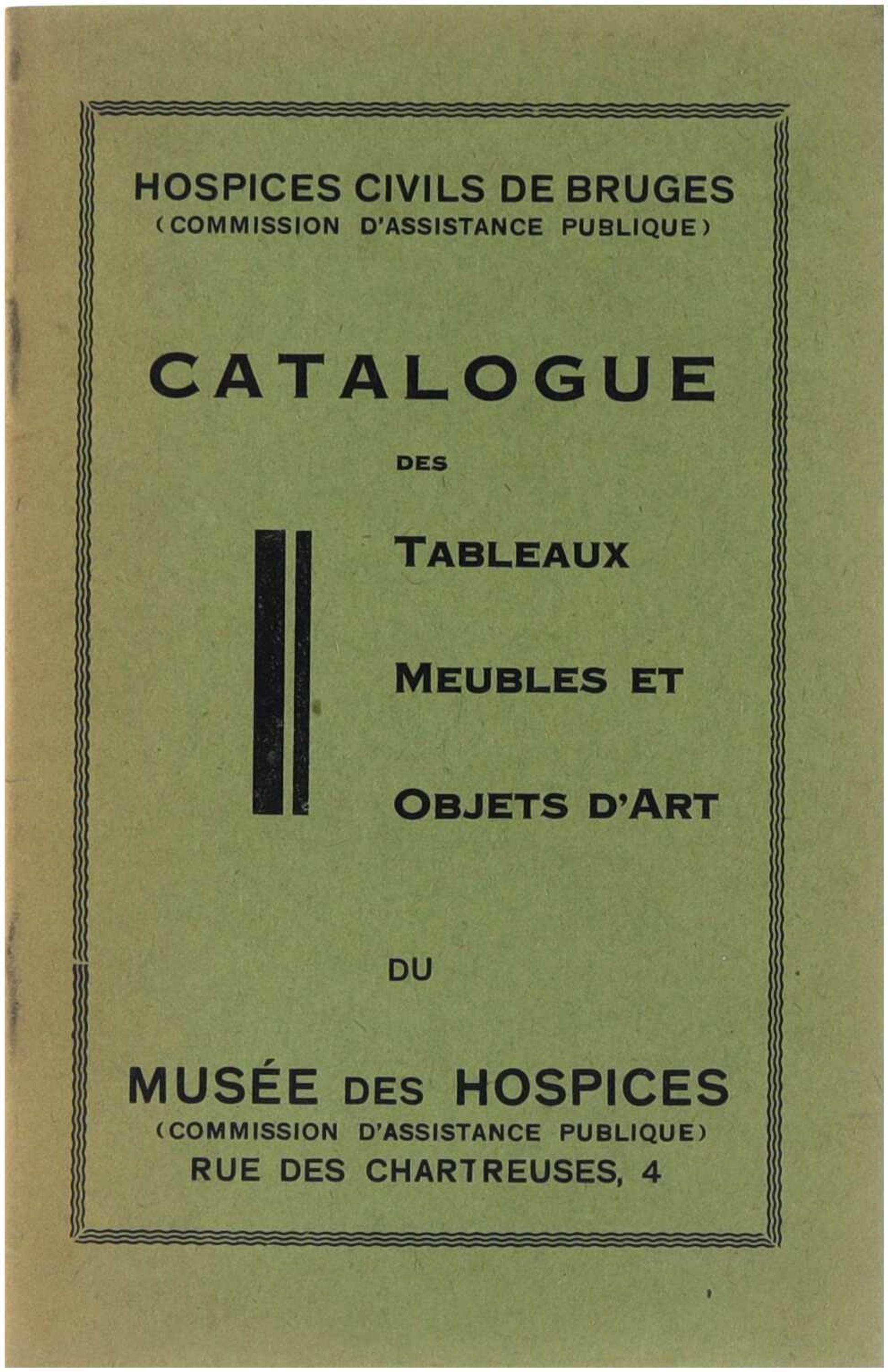 HOSPICES CIVILS DE BRUGES
(COMMISSION D'ASSISTANCE PUBLIQUE)

CATALOGUE

DES

TABLEAUX

MEUBLES ET

OBJETS D'ART

DU

MUSÉE DES HOSPICES
(COMMISSION D'ASSISTANCE PUBLIQUE)
RUE DES CHARTREUSES, 4